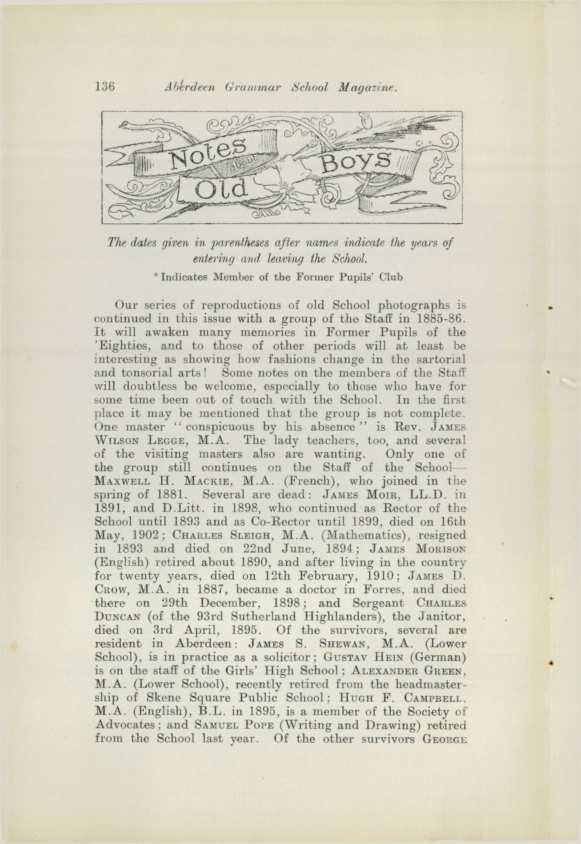 136 Aberdeen Grammar School Magazine.

Notes Old Boys

The dates given in parentheses after names indicate the years of entering and leaving the School.

* Indicates Member of the Former Pupils' Club

Our series of reproductions of old School photographs is continued in this issue with a group of the Staff in 1885-86. It will awaken many memories in Former Pupils of the 'Eighties, and to those of other periods will at least be interesting as showing how fashions change in the sartorial and tonsorial arts! Some notes on the members of the Staff will doubtless be welcome, especially to those who have for some time been out of touch with the School. In the first place it may be mentioned that the group is not complete. One master "conspicuous by his absence" is Rev. James Wilson Legge, M.A. The lady teachers, too, and several of the visiting masters also are wanting. Only one of the group still continues on the Staff of the School—Maxwell H. Mackie, M.A. (French), who joined in the spring of 1881. Several are dead: James Moir, LL.D. in 1891, and D.Litt. in 1898, who continued as Rector of the School until 1893 and as Co-Rector until 1899, died on 16th May, 1902; Charles Sleigh, M.A. (Mathematics), resigned in 1893 and died on 22nd June, 1894; James Morison (English) retired about 1890, and after living in the country for twenty years, died on 12th February, 1910; James D. Crow, M.A. in 1887, became a doctor in Forres, and died there on 29th December, 1898; and Sergeant Charles Duncan (of the 93rd Sutherland Highlanders), the Janitor, died on 3rd April, 1895. Of the survivors, several are resident in Aberdeen: James S. Shewan, M.A. (Lower School), is in practice as a solicitor; Gustav Hein (German) is on the staff of the Girls' High School; Alexander Green, M.A. (Lower School), recently retired from the headmastership of Skene Square Public School; Hugh F. Campbell, M.A. (English), B.L. in 1895, is a member of the Society of Advocates; and Samuel Pope (Writing and Drawing) retired from the School last year. Of the other survivors George